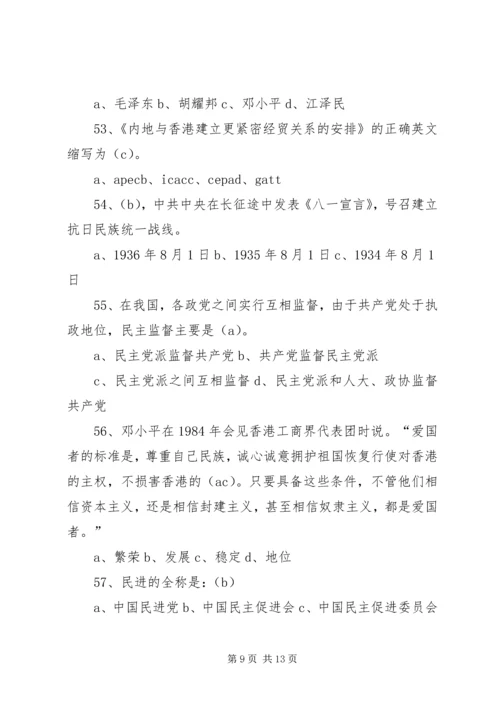 a、毛泽东 b、胡耀邦 c、邓小平 d、江泽民

53、《内地与香港建立更紧密经贸关系的安排》的正确英文缩写为（c）。

a、apecb、icacc、cepad、gatt

54、（b），中共中央在长征途中发表《八一宣言》，号召建立抗日民族统一战线。

a、1936 年 8 月 1 日 b、1935 年 8 月 1 日 c、1934 年 8 月 1 日

55、在我国，各政党之间实行互相监督，由于共产党处于执政地位，民主监督主要是（a）。

a、民主党派监督共产党 b、共产党监督民主党派

c、民主党派之间互相监督 d、民主党派和人大、政协监督共产党

56、邓小平在 1984 年会见香港工商界代表团时说。“爱国者的标准是，尊重自己民族，诚心诚意拥护祖国恢复行使对香港的主权，不损害香港的（ac）。只要具备这些条件，不管他们相信资本主义，还是相信封建主义，甚至相信奴隶主义，都是爱国者。”

a、繁荣 b、发展 c、稳定 d、地位

57、民进的全称是：（b）

a、中国民进党 b、中国民主促进会 c、中国民主促进委员会

第 9 页 共 13 页